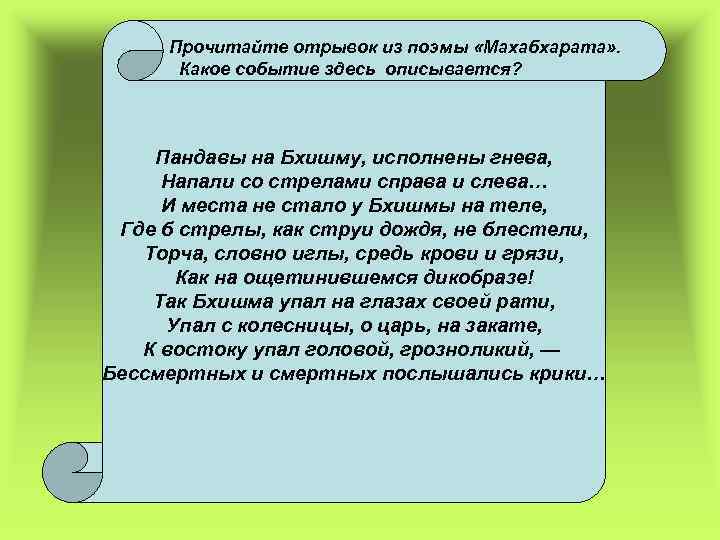 Прочитайте отрывок из поэмы «Махабхарата». Какое событие здесь описывается?

Пандавы на Бхишму, исполнены гнева,
Напали со стрелами справа и слева…
И места не стало у Бхишмы на теле,
Где б стрелы, как струи дождя, не блестели,
Торча, словно иглы, средь крови и грязи,
Как на ощетинившемся дикобразе!
Так Бхишма упал на глазах своей рати,
Упал с колесницы, о царь, на закате,
К востоку упал головой, грозноликий, —
Бессмертных и смертных послышались крики…